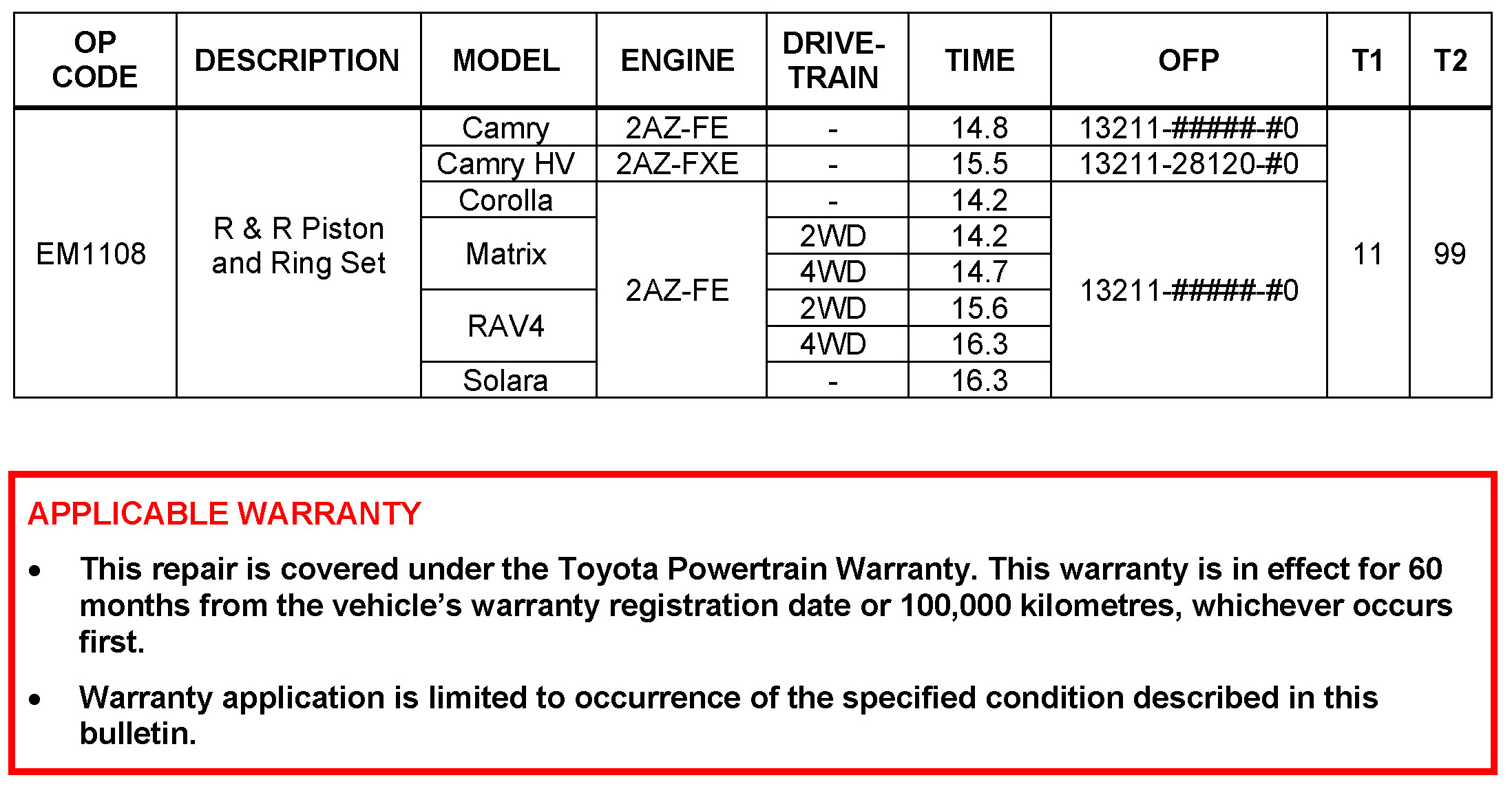 | OP CODE | DESCRIPTION | MODEL | ENGINE | DRIVE-TRAIN | TIME | OFP | T1 | T2 |
|---|---|---|---|---|---|---|---|---|
| EM1108 | R & R Piston and Ring Set | Camry | 2AZ-FE | - | 14.8 | 13211-#####-#0 | 11 | 99 |
| | | Camry HV | 2AZ-FXE | - | 15.5 | 13211-28120-#0 | | |
| | | Corolla | 2AZ-FE | - | 14.2 | 13211-#####-#0 | | |
| | | Matrix | | 2WD | 14.2 | | | |
| | | | | 4WD | 14.7 | | | |
| | | RAV4 | | 2WD | 15.6 | | | |
| | | | | 4WD | 16.3 | | | |
| | | Solara | | - | 16.3 | | | |

APPLICABLE WARRANTY

• This repair is covered under the Toyota Powertrain Warranty. This warranty is in effect for 60 months from the vehicle's warranty registration date or 100,000 kilometres, whichever occurs first.

• Warranty application is limited to occurrence of the specified condition described in this bulletin.